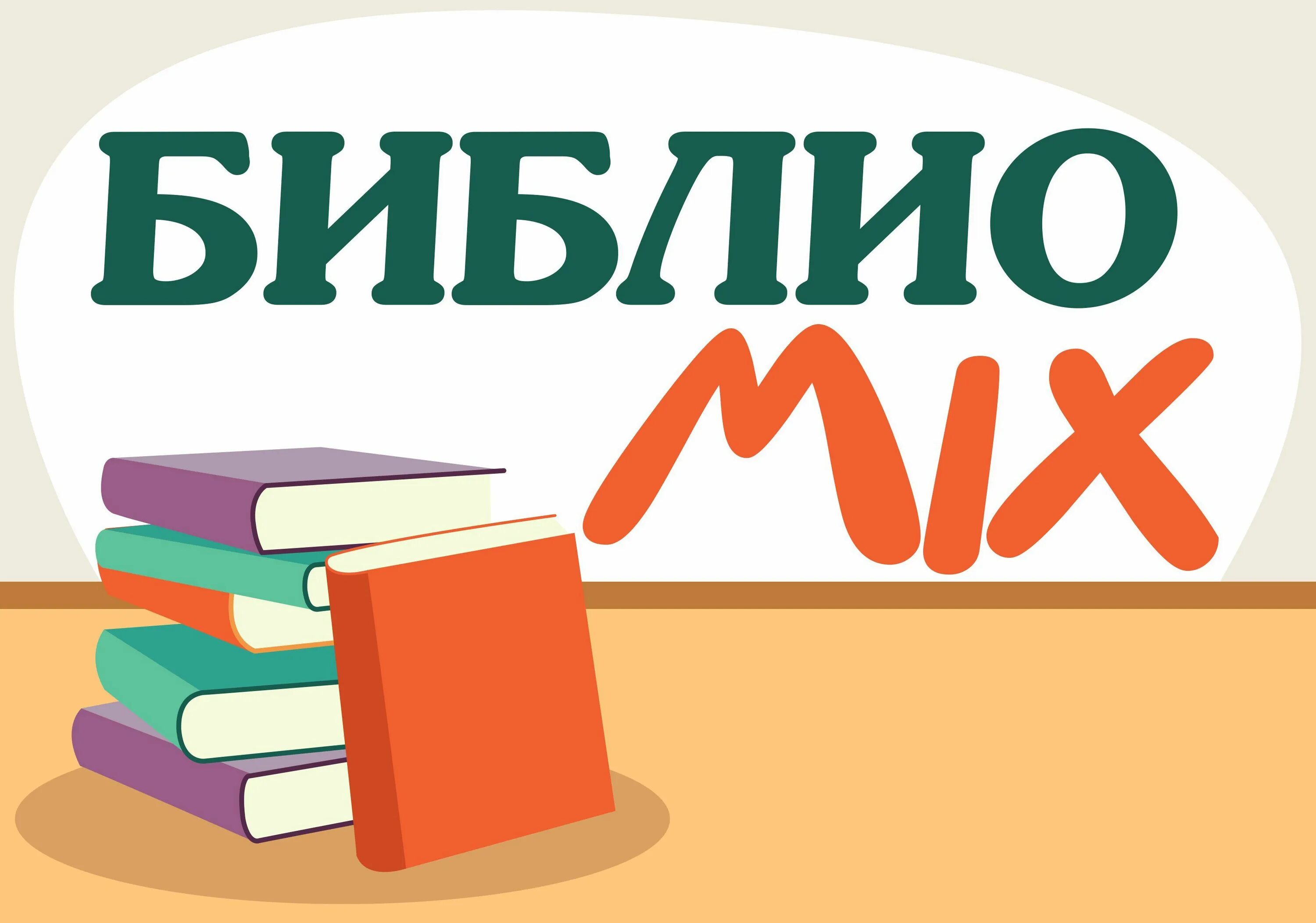 БИБЛИО
MIX